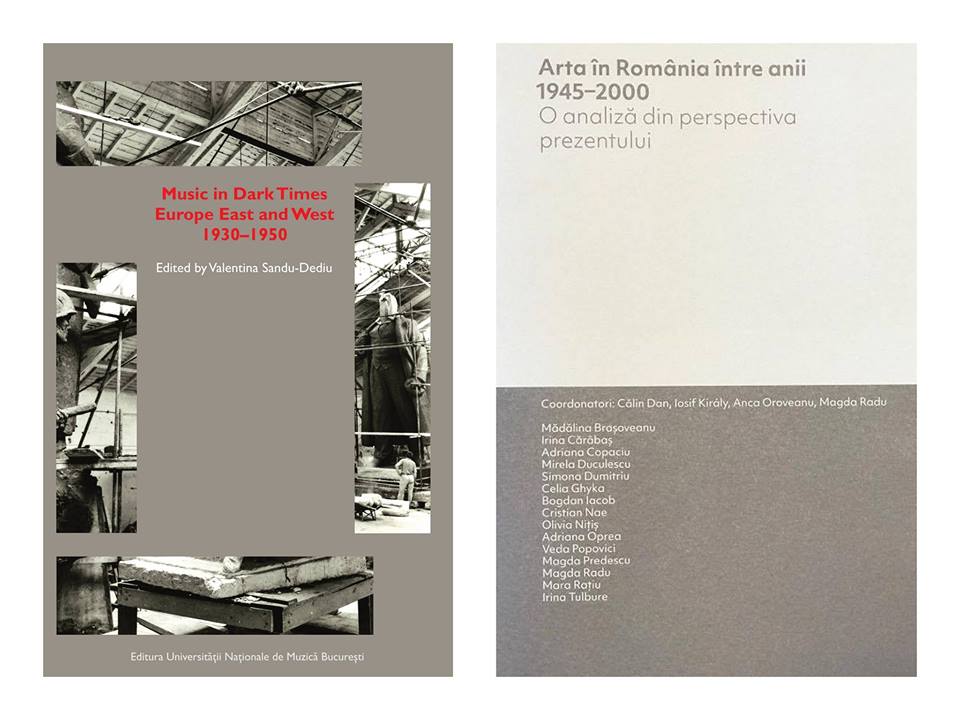 Music in Dark Times
Europe East and West
1930–1950

Edited by Valentina Sandu-Dediu

Editura Universității Naționale de Muzică București

Arta în România între anii 1945–2000
O analiză din perspectiva prezentului

Coordonatori: Călin Dan, Iosif Király, Anca Oroveanu, Magda Radu

Mădălina Brașoveanu
Irina Cărăbaș
Adriana Copaciu
Mirela Duculescu
Simona Dumitriu
Celia Ghyka
Bogdan Iacob
Cristian Nae
Olivia Nițiș
Adriana Oprea
Veda Popovici
Magda Predescu
Magda Radu
Mara Rațiu
Irina Tulbure